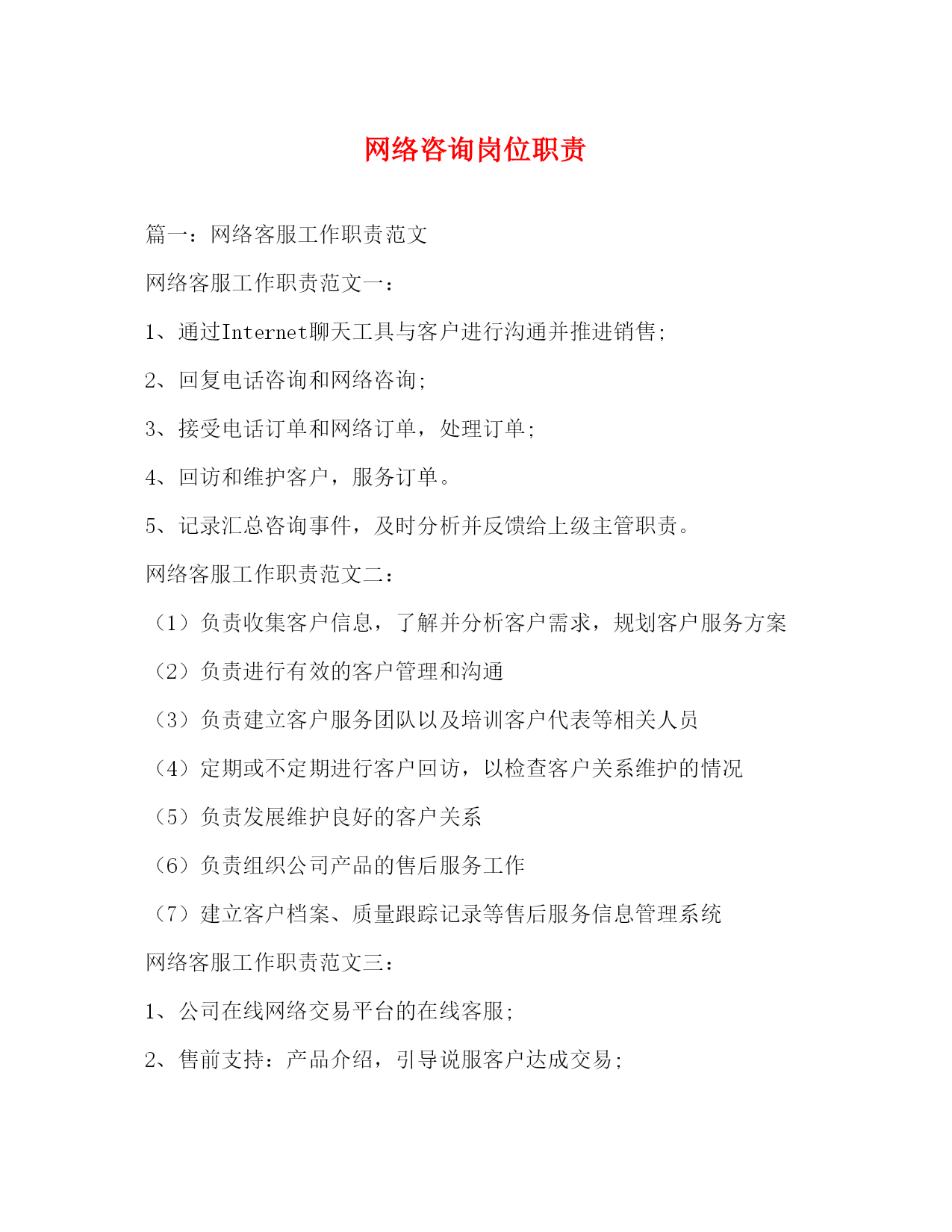 网络咨询岗位职责

篇一：网络客服工作职责范文

网络客服工作职责范文一：

1、通过Internet聊天工具与客户进行沟通并推进销售;

2、回复电话咨询和网络咨询;

3、接受电话订单和网络订单，处理订单;

4、回访和维护客户，服务订单。

5、记录汇总咨询事件，及时分析并反馈给上级主管职责。

网络客服工作职责范文二：

（1）负责收集客户信息，了解并分析客户需求，规划客户服务方案

（2）负责进行有效的客户管理和沟通

（3）负责建立客户服务团队以及培训客户代表等相关人员

（4）定期或不定期进行客户回访，以检查客户关系维护的情况

（5）负责发展维护良好的客户关系

（6）负责组织公司产品的售后服务工作

（7）建立客户档案、质量跟踪记录等售后服务信息管理系统

网络客服工作职责范文三：

1、公司在线网络交易平台的在线客服;

2、售前支持：产品介绍，引导说服客户达成交易;